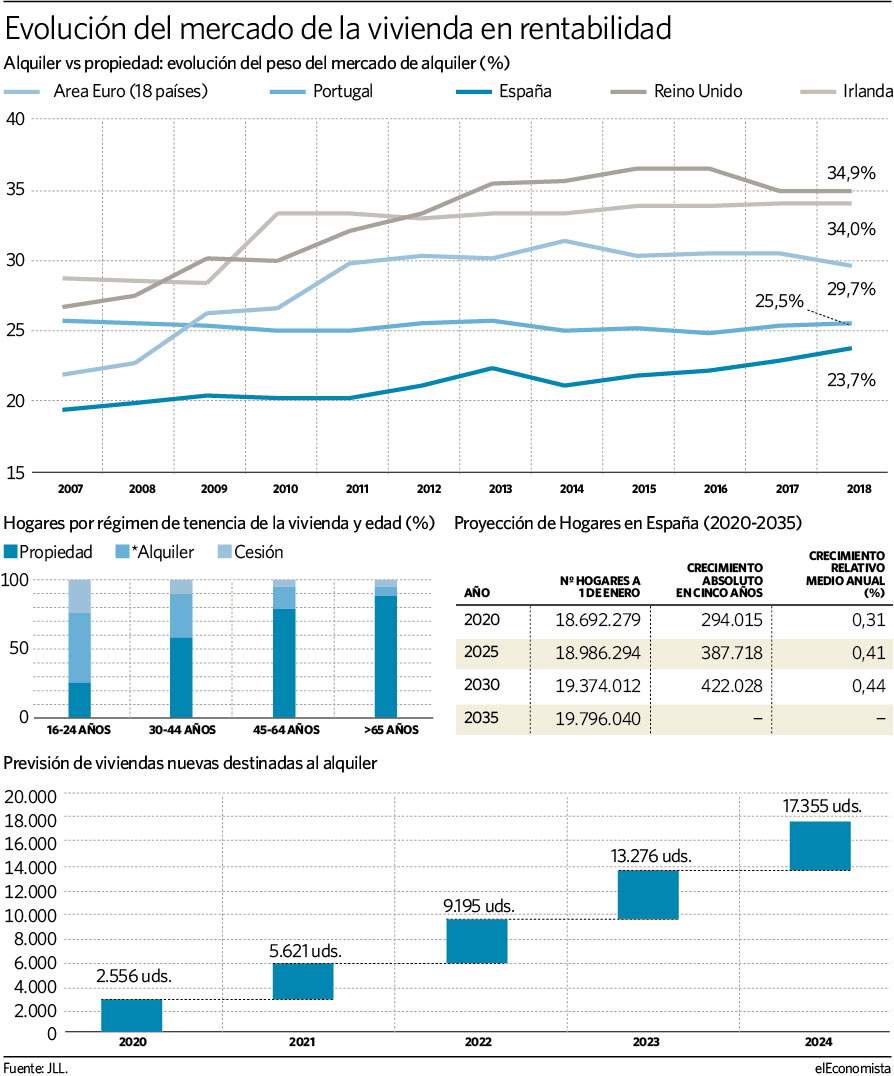 Evolución del mercado de la vivienda en rentabilidad

Alquiler vs propiedad: evolución del peso del mercado de alquiler (%)

Area Euro (18 países) Portugal España Reino Unido Irlanda

40
35
30
25
20
15

34,9%
34,0%
29,7%
25,5%
23,7%

2007 2008 2009 2010 2011 2012 2013 2014 2015 2016 2017 2018

Hogares por régimen de tenencia de la vivienda y edad (%)

Propiedad *Alquiler Cesión

100
50
0

16-24 AÑOS 30-44 AÑOS 45-64 AÑOS >65 AÑOS

Proyección de Hogares en España (2020-2035)

| AÑO | Nº HOGARES A 1 DE ENERO | CRECIMIENTO ABSOLUTO EN CINCO AÑOS | CRECIMIENTO RELATIVO MEDIO ANUAL (%) |
|---|---|---|---|
| 2020 | 18.692.279 | 294.015 | 0,31 |
| 2025 | 18.986.294 | 387.718 | 0,41 |
| 2030 | 19.374.012 | 422.028 | 0,44 |
| 2035 | 19.796.040 | – | – |

Previsión de viviendas nuevas destinadas al alquiler

20.000
18.000
16.000
14.000
12.000
10.000
8.000
6.000
4.000
2.000
0

2.556 uds.
5.621 uds.
9.195 uds.
13.276 uds.
17.355 uds.

2020 2021 2022 2023 2024

Fuente: JLL.

elEconomista